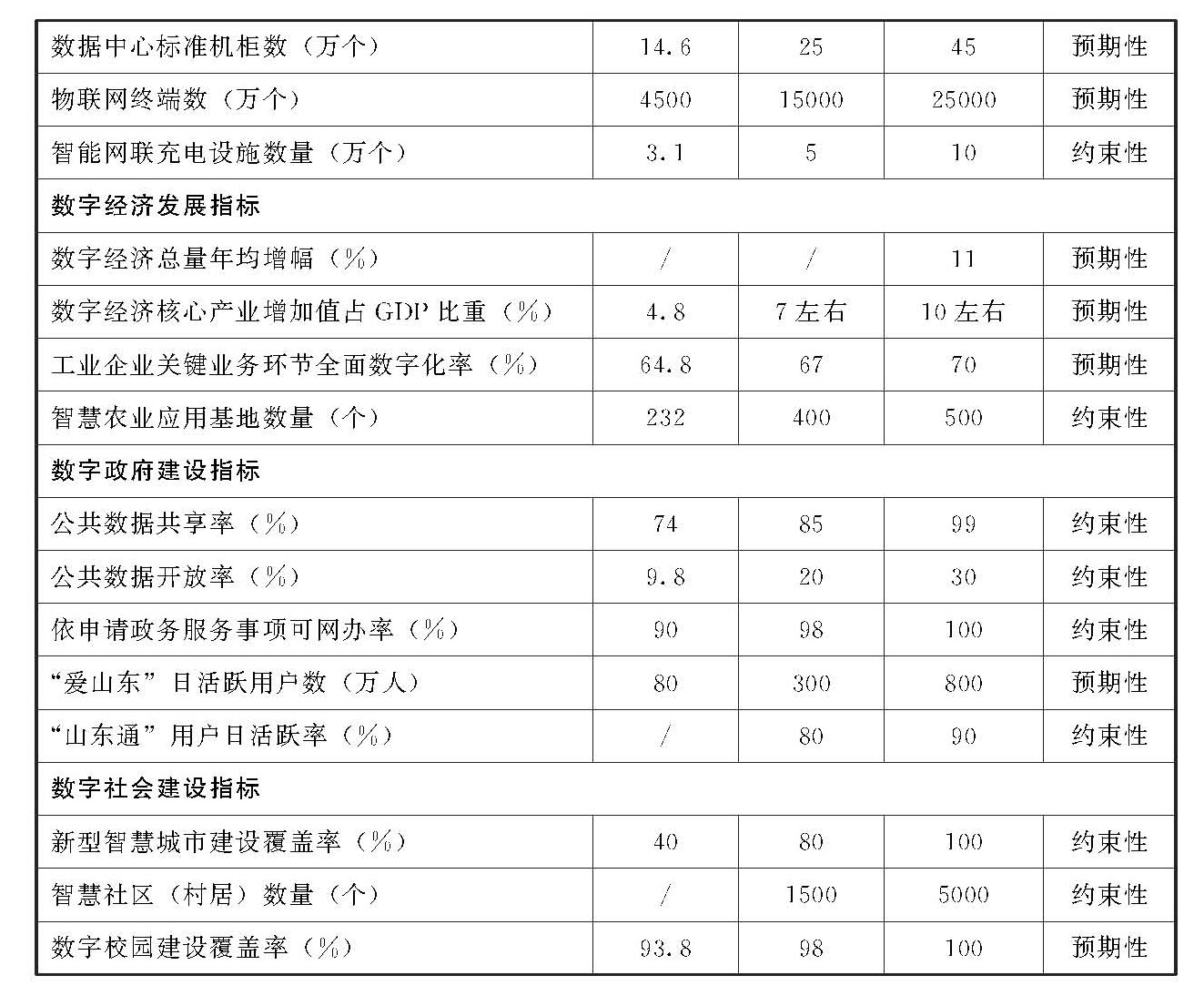 | 数据中心标准机柜数（万个） | 14.6 | 25 | 45 | 预期性 |
|---|---|---|---|---|
| 物联网终端数（万个） | 4500 | 15000 | 25000 | 预期性 |
| 智能网联充电设施数量（万个） | 3.1 | 5 | 10 | 约束性 |
| 数字经济发展指标 | | | | |
| 数字经济总量年均增幅（%） | / | / | 11 | 预期性 |
| 数字经济核心产业增加值占GDP比重（%） | 4.8 | 7左右 | 10左右 | 预期性 |
| 工业企业关键业务环节全面数字化率（%） | 64.8 | 67 | 70 | 预期性 |
| 智慧农业应用基地数量（个） | 232 | 400 | 500 | 约束性 |
| 数字政府建设指标 | | | | |
| 公共数据共享率（%） | 74 | 85 | 99 | 约束性 |
| 公共数据开放率（%） | 9.8 | 20 | 30 | 约束性 |
| 依申请政务服务事项可网办率（%） | 90 | 98 | 100 | 约束性 |
| “爱山东”日活跃用户数（万人） | 80 | 300 | 800 | 预期性 |
| “山东通”用户日活跃率（%） | / | 80 | 90 | 约束性 |
| 数字社会建设指标 | | | | |
| 新型智慧城市建设覆盖率（%） | 40 | 80 | 100 | 约束性 |
| 智慧社区（村居）数量（个） | / | 1500 | 5000 | 约束性 |
| 数字校园建设覆盖率（%） | 93.8 | 98 | 100 | 预期性 |